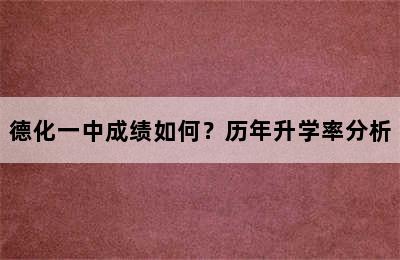 德化一中成绩如何？历年升学率分析